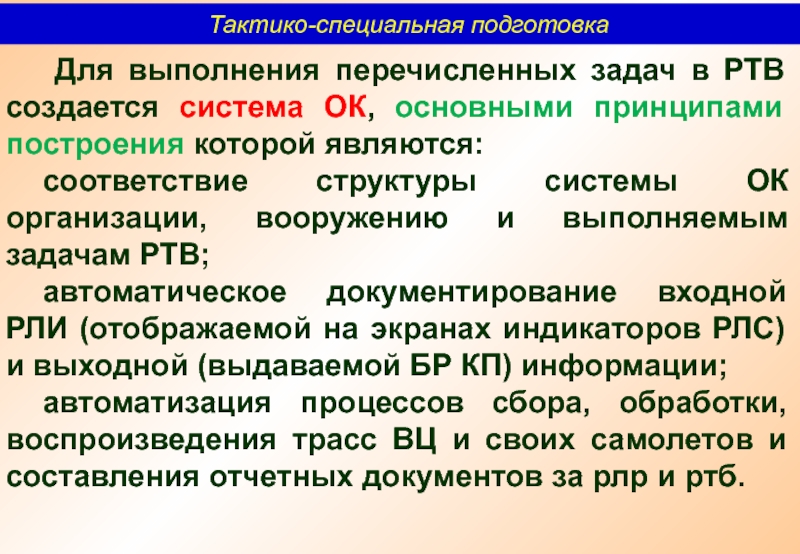 Тактико-специальная подготовка

Для выполнения перечисленных задач в РТВ создается система ОК, основными принципами построения которой являются:

соответствие структуры системы ОК организации, вооружению и выполняемым задачам РТВ;

автоматическое документирование входной РЛИ (отображаемой на экранах индикаторов РЛС) и выходной (выдаваемой БР КП) информации;

автоматизация процессов сбора, обработки, воспроизведения трасс ВЦ и своих самолетов и составления отчетных документов за рлр и ртб.